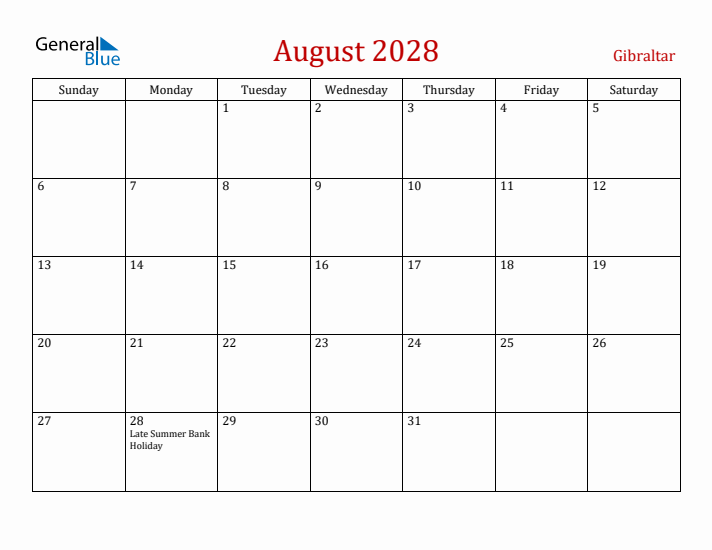 General Blue

August 2028

Gibraltar

| Sunday | Monday | Tuesday | Wednesday | Thursday | Friday | Saturday |
|---|---|---|---|---|---|---|
| | | 1 | 2 | 3 | 4 | 5 |
| 6 | 7 | 8 | 9 | 10 | 11 | 12 |
| 13 | 14 | 15 | 16 | 17 | 18 | 19 |
| 20 | 21 | 22 | 23 | 24 | 25 | 26 |
| 27 | 28 Late Summer Bank Holiday | 29 | 30 | 31 | | |